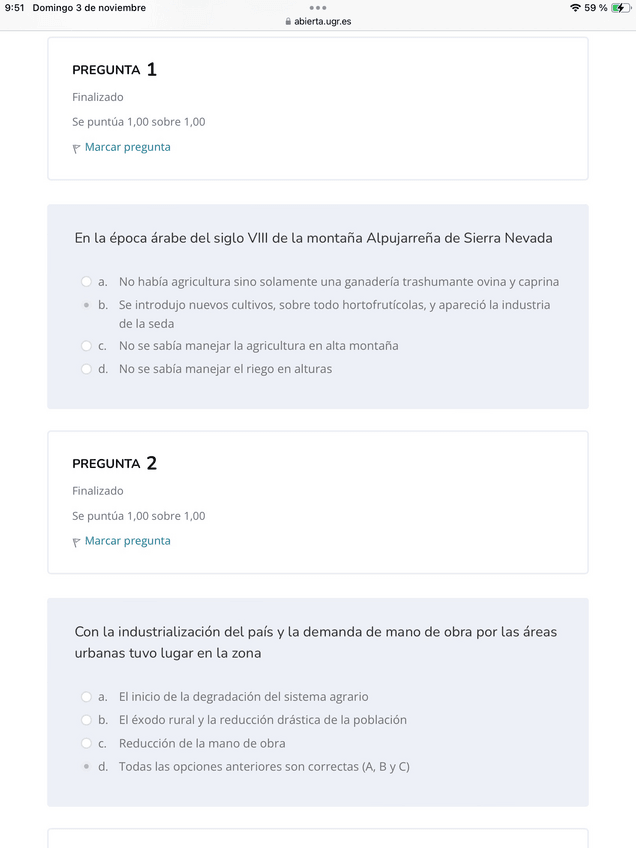 9:51 Domingo 3 de noviembre
abierta.ugr.es
59 %

PREGUNTA 1
Finalizado
Se puntúa 1,00 sobre 1,00
Marcar pregunta

En la época árabe del siglo VIII de la montaña Alpujarreña de Sierra Nevada

a. No había agricultura sino solamente una ganadería trashumante ovina y caprina
b. Se introdujo nuevos cultivos, sobre todo hortofrutícolas, y apareció la industria de la seda
c. No se sabía manejar la agricultura en alta montaña
d. No se sabía manejar el riego en alturas

PREGUNTA 2
Finalizado
Se puntúa 1,00 sobre 1,00
Marcar pregunta

Con la industrialización del país y la demanda de mano de obra por las áreas urbanas tuvo lugar en la zona

a. El inicio de la degradación del sistema agrario
b. El éxodo rural y la reducción drástica de la población
c. Reducción de la mano de obra
d. Todas las opciones anteriores son correctas (A, B y C)